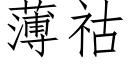 薄祜